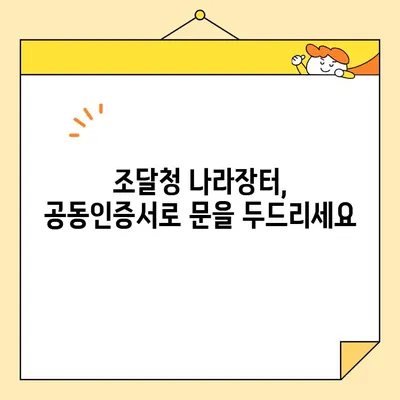 조달청 나라장터,
공동인증서로 문을 두드리세요